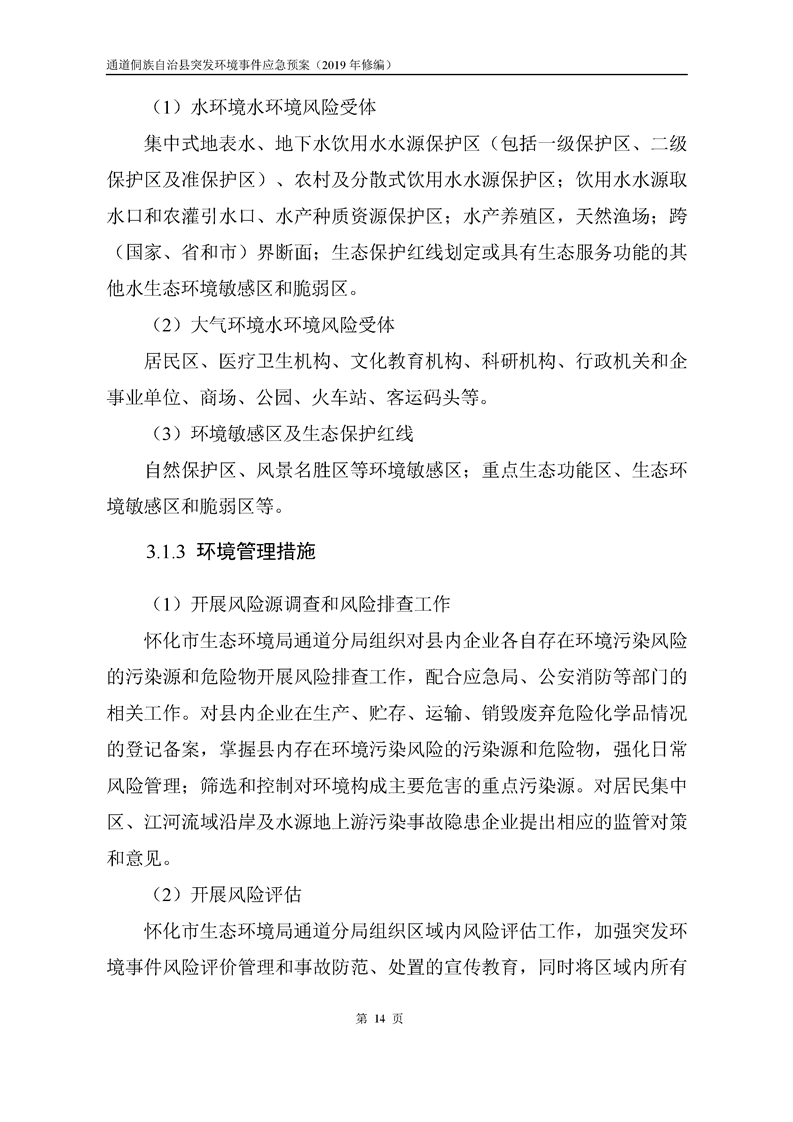 通道侗族自治县突发环境事件应急预案（2019 年修编）

（1）水环境水环境风险受体

集中式地表水、地下水饮用水水源保护区（包括一级保护区、二级保护区及准保护区）、农村及分散式饮用水水源保护区；饮用水水源取水口和农灌引水口、水产种质资源保护区；水产养殖区，天然渔场；跨（国家、省和市）界断面；生态保护红线划定或具有生态服务功能的其他水生态环境敏感区和脆弱区。

（2）大气环境水环境风险受体

居民区、医疗卫生机构、文化教育机构、科研机构、行政机关和企事业单位、商场、公园、火车站、客运码头等。

（3）环境敏感区及生态保护红线

自然保护区、风景名胜区等环境敏感区；重点生态功能区、生态环境敏感区和脆弱区等。

3.1.3 环境管理措施

（1）开展风险源调查和风险排查工作

怀化市生态环境局通道分局组织对县内企业各自存在环境污染风险的污染源和危险物开展风险排查工作，配合应急局、公安消防等部门的相关工作。对县内企业在生产、贮存、运输、销毁废弃危险化学品情况的登记备案，掌握县内存在环境污染风险的污染源和危险物，强化日常风险管理；筛选和控制对环境构成主要危害的重点污染源。对居民集中区、江河流域沿岸及水源地上游污染事故隐患企业提出相应的监管对策和意见。

（2）开展风险评估

怀化市生态环境局通道分局组织区域内风险评估工作，加强突发环境事件风险评价管理和事故防范、处置的宣传教育，同时将区域内所有

第 14 页